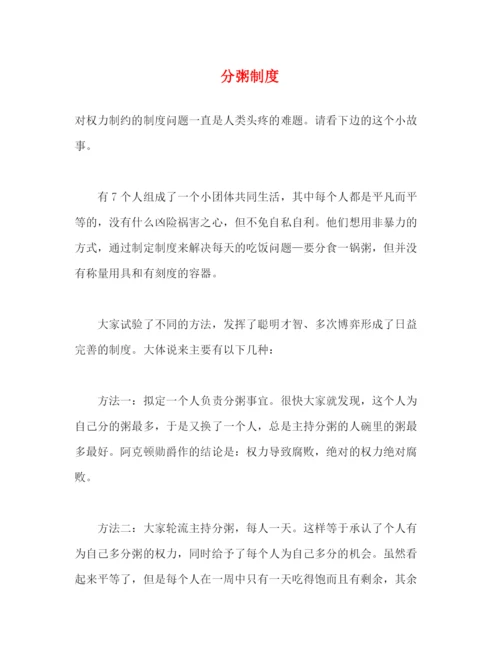 分粥制度

对权力制约的制度问题一直是人类头疼的难题。请看下边的这个小故事。

有7个人组成了一个小团体共同生活，其中每个人都是平凡而平等的，没有什么凶险祸害之心，但不免自私自利。他们想用非暴力的方式，通过制定制度来解决每天的吃饭问题—要分食一锅粥，但并没有称量用具和有刻度的容器。

大家试验了不同的方法，发挥了聪明才智、多次博弈形成了日益完善的制度。大体说来主要有以下几种：

方法一：拟定一个人负责分粥事宜。很快大家就发现，这个人为自己分的粥最多，于是又换了一个人，总是主持分粥的人碗里的粥最多最好。阿克顿勋爵作的结论是：权力导致腐败，绝对的权力绝对腐败。

方法二：大家轮流主持分粥，每人一天。这样等于承认了个人有为自己多分粥的权力，同时给予了每个人为自己多分的机会。虽然看起来平等了，但是每个人在一周中只有一天吃得饱而且有剩余，其余